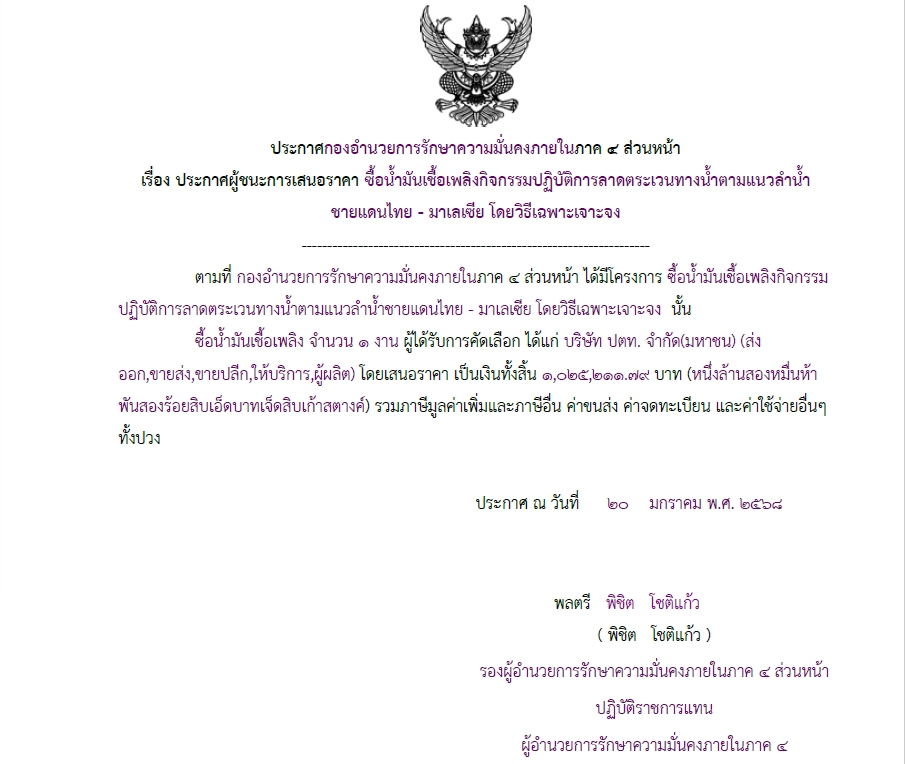 ประกาศกองอำนวยการรักษาความมั่นคงภายในภาค ๔ ส่วนหน้า
เรื่อง ประกาศผู้ชนะการเสนอราคา ซื้อน้ำมันเชื้อเพลิงกิจกรรมปฏิบัติการลาดตระเวนทางน้ำตามแนวลำน้ำชายแดนไทย - มาเลเซีย โดยวิธีเฉพาะเจาะจง

--------------------------------------------------------------------

ตามที่ กองอำนวยการรักษาความมั่นคงภายในภาค ๔ ส่วนหน้า ได้มีโครงการ ซื้อน้ำมันเชื้อเพลิงกิจกรรมปฏิบัติการลาดตระเวนทางน้ำตามแนวลำน้ำชายแดนไทย - มาเลเซีย โดยวิธีเฉพาะเจาะจง นั้น

ซื้อน้ำมันเชื้อเพลิง จำนวน ๑ งาน ผู้ได้รับการคัดเลือก ได้แก่ บริษัท ปตท. จำกัด(มหาชน) (ส่งออก,ขายส่ง,ขายปลีก,ให้บริการ,ผู้ผลิต) โดยเสนอราคา เป็นเงินทั้งสิ้น ๑,๐๒๕,๒๑๑.๗๙ บาท (หนึ่งล้านสองหมื่นห้าพันสองร้อยสิบเอ็ดบาทเจ็ดสิบเก้าสตางค์) รวมภาษีมูลค่าเพิ่มและภาษีอื่น ค่าขนส่ง ค่าจดทะเบียน และค่าใช้จ่ายอื่นๆ ทั้งปวง

ประกาศ ณ วันที่ ๒๐ มกราคม พ.ศ. ๒๕๖๘

พลตรี พิชิต โชติแก้ว
( พิชิต โชติแก้ว )
รองผู้อำนวยการรักษาความมั่นคงภายในภาค ๔ ส่วนหน้า
ปฏิบัติราชการแทน
ผู้อำนวยการรักษาความมั่นคงภายในภาค ๔